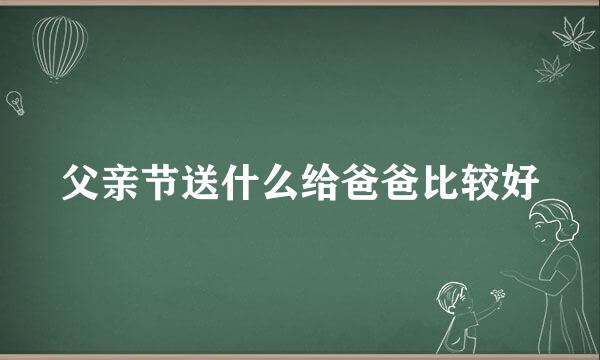 父亲节送什么给爸爸比较好